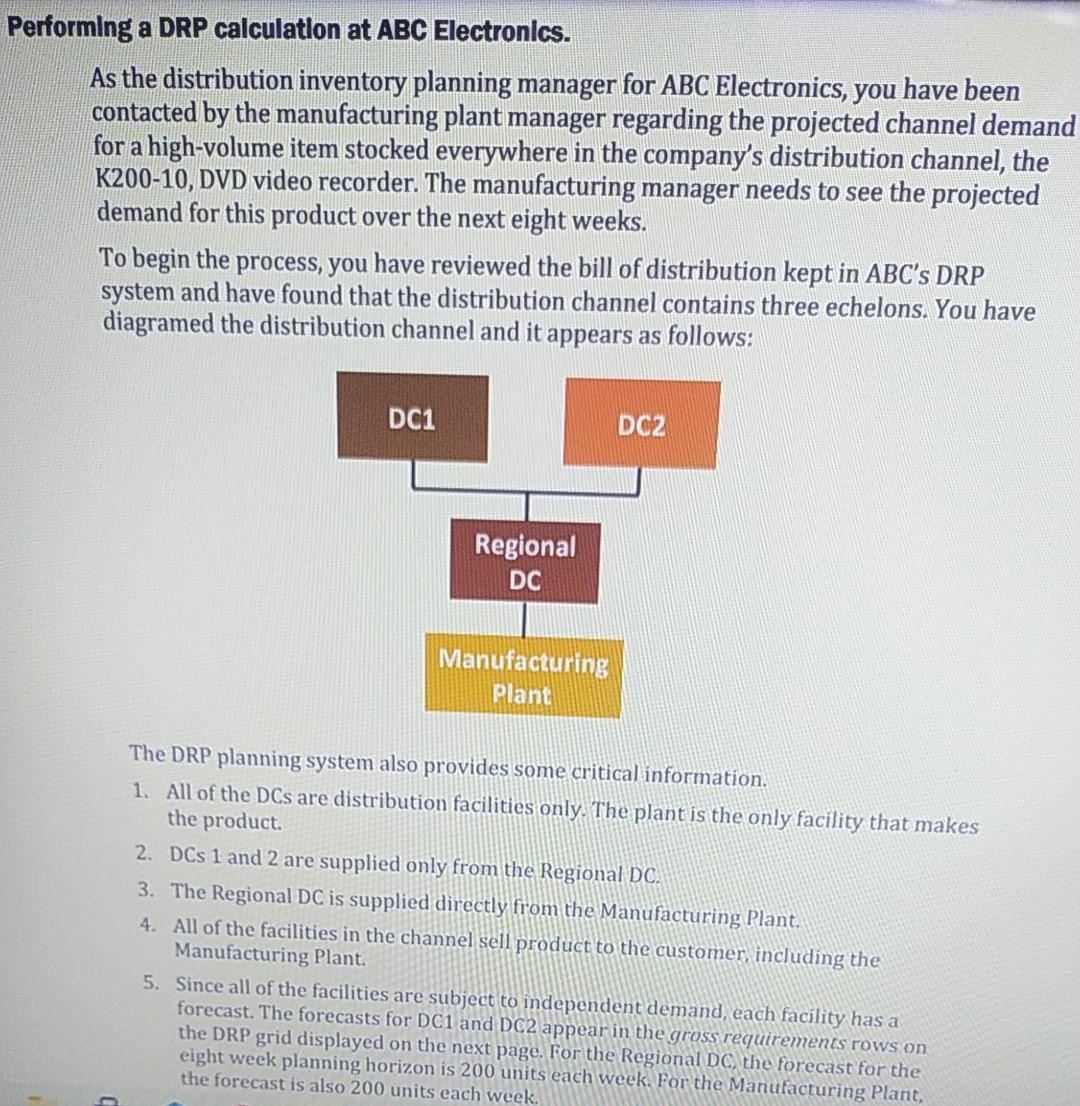 Performing a DRP calculation at ABC Electronics.

As the distribution inventory planning manager for ABC Electronics, you have been contacted by the manufacturing plant manager regarding the projected channel demand for a high-volume item stocked everywhere in the company's distribution channel, the K200-10, DVD video recorder. The manufacturing manager needs to see the projected demand for this product over the next eight weeks.

To begin the process, you have reviewed the bill of distribution kept in ABC's DRP system and have found that the distribution channel contains three echelons. You have diagramed the distribution channel and it appears as follows:

DC1

DC2

Regional DC

Manufacturing Plant

The DRP planning system also provides some critical information.

1. All of the DCs are distribution facilities only. The plant is the only facility that makes the product.
2. DCs 1 and 2 are supplied only from the Regional DC.
3. The Regional DC is supplied directly from the Manufacturing Plant.
4. All of the facilities in the channel sell product to the customer, including the Manufacturing Plant.
5. Since all of the facilities are subject to independent demand, each facility has a forecast. The forecasts for DC1 and DC2 appear in the gross requirements rows on the DRP grid displayed on the next page. For the Regional DC, the forecast for the eight week planning horizon is 200 units each week. For the Manufacturing Plant, the forecast is also 200 units each week.